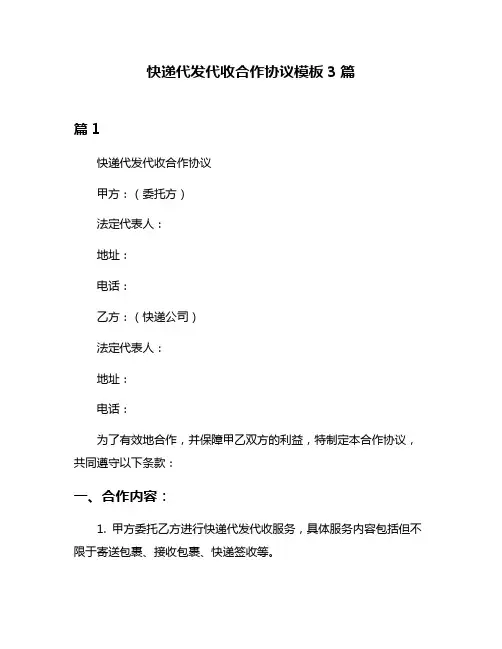 快递代发代收合作协议模板 3 篇

篇 1

快递代发代收合作协议

甲方：（委托方）

法定代表人：

地址：

电话：

乙方：（快递公司）

法定代表人：

地址：

电话：

为了有效地合作，并保障甲乙双方的利益，特制定本合作协议，共同遵守以下条款：

一、合作内容：

1. 甲方委托乙方进行快递代发代收服务，具体服务内容包括但不限于寄送包裹、接收包裹、快递签收等。